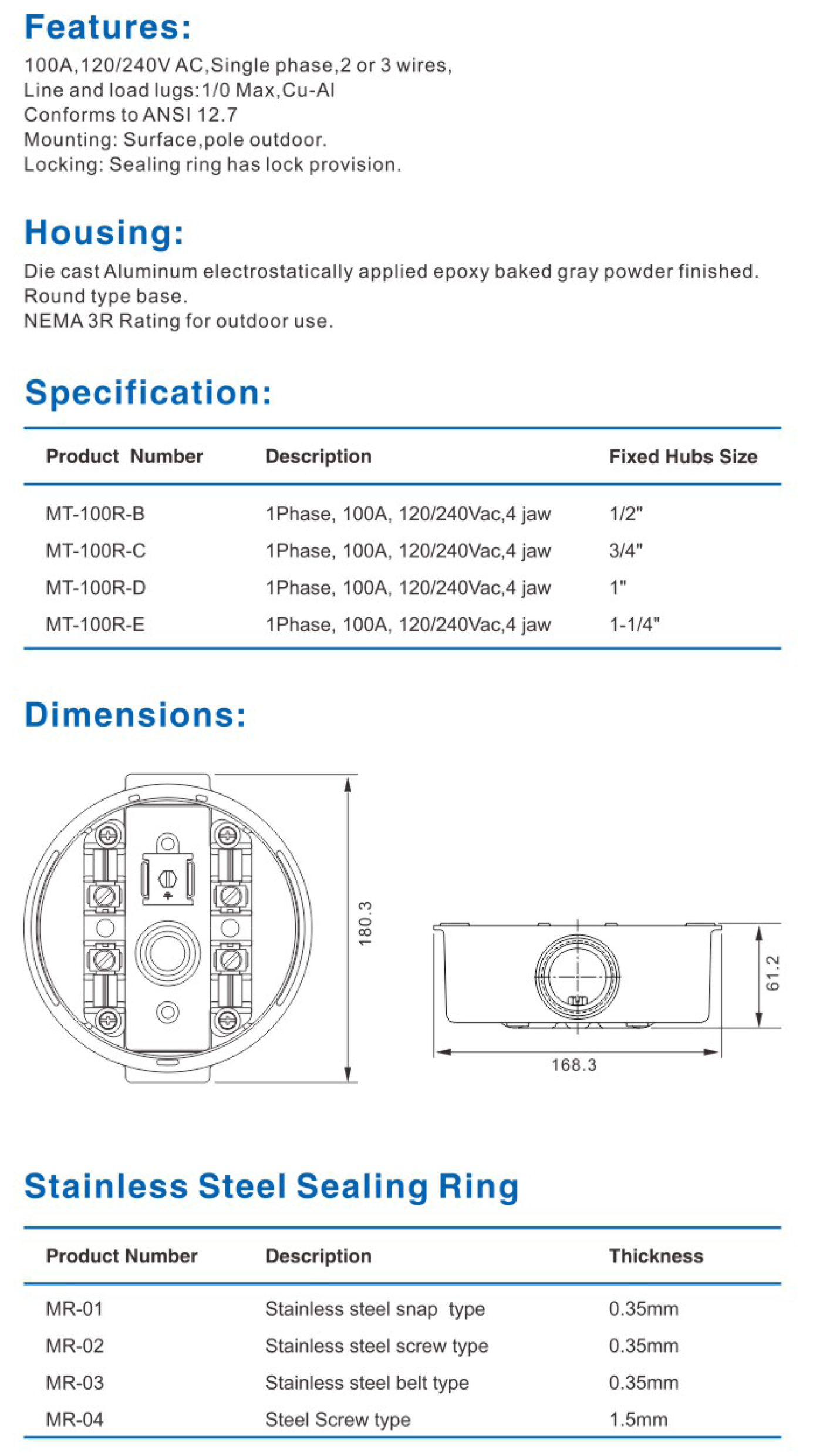 Features:
100A,120/240V AC,Single phase,2 or 3 wires,
Line and load lugs:1/0 Max,Cu-Al
Conforms to ANSI 12.7
Mounting: Surface,pole outdoor.
Locking: Sealing ring has lock provision.

Housing:
Die cast Aluminum electrostatically applied epoxy baked gray powder finished.
Round type base.
NEMA 3R Rating for outdoor use.

Specification:

| Product Number | Description | Fixed Hubs Size |
|---|---|---|
| MT-100R-B | 1Phase, 100A, 120/240Vac,4 jaw | 1/2" |
| MT-100R-C | 1Phase, 100A, 120/240Vac,4 jaw | 3/4" |
| MT-100R-D | 1Phase, 100A, 120/240Vac,4 jaw | 1" |
| MT-100R-E | 1Phase, 100A, 120/240Vac,4 jaw | 1-1/4" |

Dimensions:

180.3

61.2

168.3

Stainless Steel Sealing Ring

| Product Number | Description | Thickness |
|---|---|---|
| MR-01 | Stainless steel snap type | 0.35mm |
| MR-02 | Stainless steel screw type | 0.35mm |
| MR-03 | Stainless steel belt type | 0.35mm |
| MR-04 | Steel Screw type | 1.5mm |